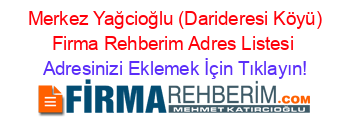 Merkez Yağcioğlu (Darideresi Köyü) Firma Rehberim Adres Listesi

Adresinizi Eklemek İçin Tıklayın!

FİRMAREHBERİM.COM
MEHMET KATIRCIOĞLU